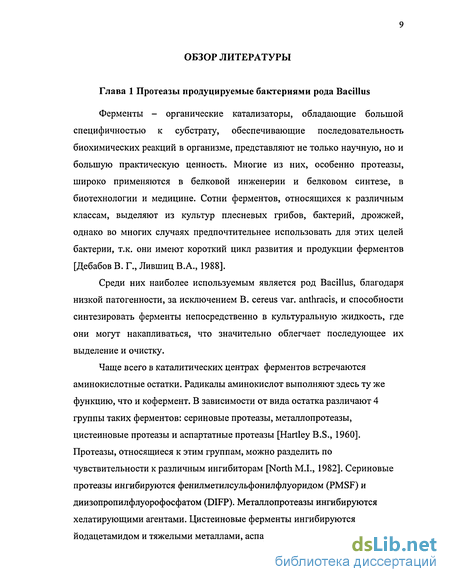 9

ОБЗОР ЛИТЕРАТУРЫ

Глава 1 Протеазы продуцируемые бактериями рода Bacillus

Ферменты – органические катализаторы, обладающие большой специфичностью к субстрату, обеспечивающие последовательность биохимических реакций в организме, представляют не только научную, но и большую практическую ценность. Многие из них, особенно протеазы, широко применяются в белковой инженерии и белковом синтезе, в биотехнологии и медицине. Сотни ферментов, относящихся к различным классам, выделяют из культур плесневых грибов, бактерий, дрожжей, однако во многих случаях предпочтительнее использовать для этих целей бактерии, т.к. они имеют короткий цикл развития и продукции ферментов [Дебабов В. Г., Лившиц В.А., 1988].

Среди них наиболее используемым является род Bacillus, благодаря низкой патогенности, за исключением B. cereus var. anthracis, и способности синтезировать ферменты непосредственно в культуральную жидкость, где они могут накапливаться, что значительно облегчает последующее их выделение и очистку.

Чаще всего в каталитических центрах ферментов встречаются аминокислотные остатки. Радикалы аминокислот выполняют здесь ту же функцию, что и кофермент. В зависимости от вида остатка различают 4 группы таких ферментов: сериновые протеазы, металлопротеазы, цистеиновые протеазы и аспартатные протеазы [Hartley B.S., 1960]. Протеазы, относящиеся к этим группам, можно разделить по чувствительности к различным ингибиторам [North M.I., 1982]. Сериновые протеазы ингибируются фенилметилсульфонилфлуоридом (PMSF) и диизопропилфлуорофосфатом (DIFP). Металлопротеазы ингибируются хелатирующими агентами. Цистеиновые ферменты ингибируются йодацетамидом и тяжелыми металлами, аспа

dsLib.net
библиотека диссертаций